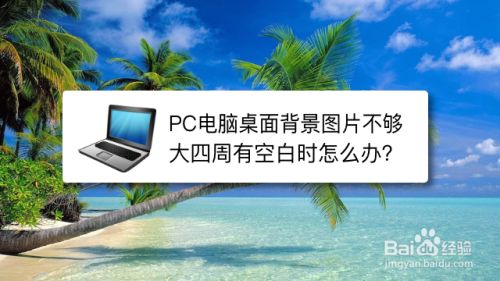 PC电脑桌面背景图片不够大四周有空白时怎么办?

Baidu经验
jingyan.baidu.com